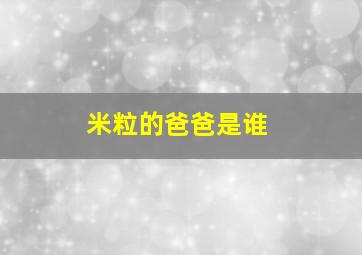 米粒的爸爸是谁